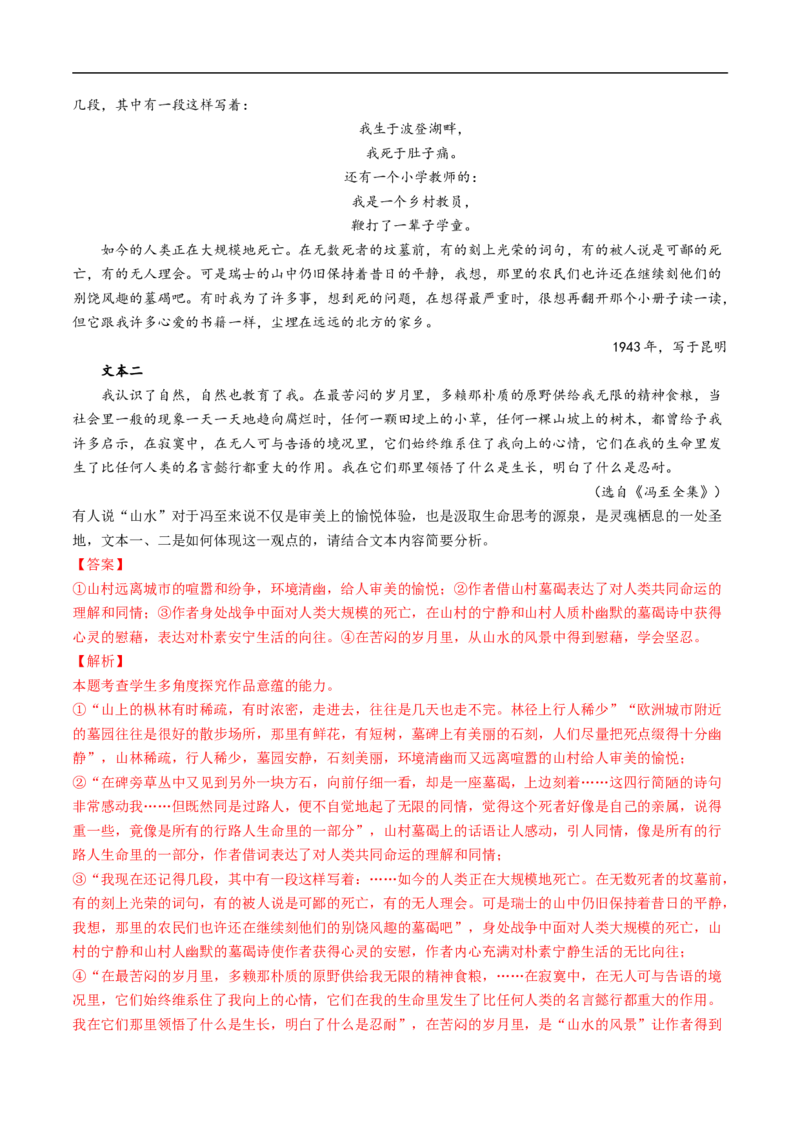 几段，其中有一段这样写着：

我生于波登湖畔，
我死于肚子痛。
还有一个小学教师的：
我是一个乡村教员，
鞭打了一辈子学童。

如今的人类正在大规模地死亡。在无数死者的坟墓前，有的刻上光荣的词句，有的被人说是可鄙的死亡，有的无人理会。可是瑞士的山中仍旧保持着昔日的平静，我想，那里的农民们也许还在继续刻他们的别饶风趣的墓碣吧。有时我为了许多事，想到死的问题，在想得最严重时，很想再翻开那个小册子读一读，但它跟我许多心爱的书籍一样，尘埋在远远的北方的家乡。

1943年，写于昆明

文本二

我认识了自然，自然也教育了我。在最苦闷的岁月里，多赖那朴质的原野供给我无限的精神食粮，当社会里一般的现象一天一天地趋向腐烂时，任何一颗田埂上的小草，任何一棵山坡上的树木，都曾给予我许多启示，在寂寞中，在无人可与告语的境况里，它们始终维系住了我向上的心情，它们在我的生命里发生了比任何人类的名言懿行都重大的作用。我在它们那里领悟了什么是生长，明白了什么是忍耐。

（选自《冯至全集》）

有人说“山水”对于冯至来说不仅是审美上的愉悦体验，也是汲取生命思考的源泉，是灵魂栖息的一处圣地，文本一、二是如何体现这一观点的，请结合文本内容简要分析。

【答案】

①山村远离城市的喧嚣和纷争，环境清幽，给人审美的愉悦；②作者借山村墓碣表达了对人类共同命运的理解和同情；③作者身处战争中面对人类大规模的死亡，在山村的宁静和山村人质朴幽默的墓碣诗中获得心灵的慰藉，表达对朴素安宁生活的向往。④在苦闷的岁月里，从山水的风景中得到慰藉，学会坚忍。

【解析】

本题考查学生多角度探究作品意蕴的能力。

①“山上的枞林有时稀疏，有时浓密，走进去，往往是几天也走不完。林径上行人稀少”“欧洲城市附近的墓园往往是很好的散步场所，那里有鲜花，有短树，墓碑上有美丽的石刻，人们尽量把死点缀得十分幽静”，山林稀疏，行人稀少，墓园安静，石刻美丽，环境清幽而又远离喧嚣的山村给人审美的愉悦；

②“在碑旁草丛中又见到另外一块方石，向前仔细一看，却是一座墓碣，上边刻着……这四行简陋的诗句非常感动我……但既然同是过路人，便不自觉地起了无限的同情，觉得这个死者好像是自己的亲属，说得重一些，竟像是所有的行路人生命里的一部分”，山村墓碣上的话语让人感动，引人同情，像是所有的行路人生命里的一部分，作者借词表达了对人类共同命运的理解和同情；

③“我现在还记得几段，其中有一段这样写着：……如今的人类正在大规模地死亡。在无数死者的坟墓前，有的刻上光荣的词句，有的被人说是可鄙的死亡，有的无人理会。可是瑞士的山中仍旧保持着昔日的平静，我想，那里的农民们也许还在继续刻他们的别饶风趣的墓碣吧”，身处战争中面对人类大规模的死亡，山村的宁静和山村人幽默的墓碣诗使作者获得心灵的安慰，作者内心充满对朴素宁静生活的无比向往；

④“在最苦闷的岁月里，多赖那朴质的原野供给我无限的精神食粮，……在寂寞中，在无人可与告语的境况里，它们始终维系住了我向上的心情，它们在我的生命里发生了比任何人类的名言懿行都重大的作用。我在它们那里领悟了什么是生长，明白了什么是忍耐”，在苦闷的岁月里，是“山水的风景”让作者得到